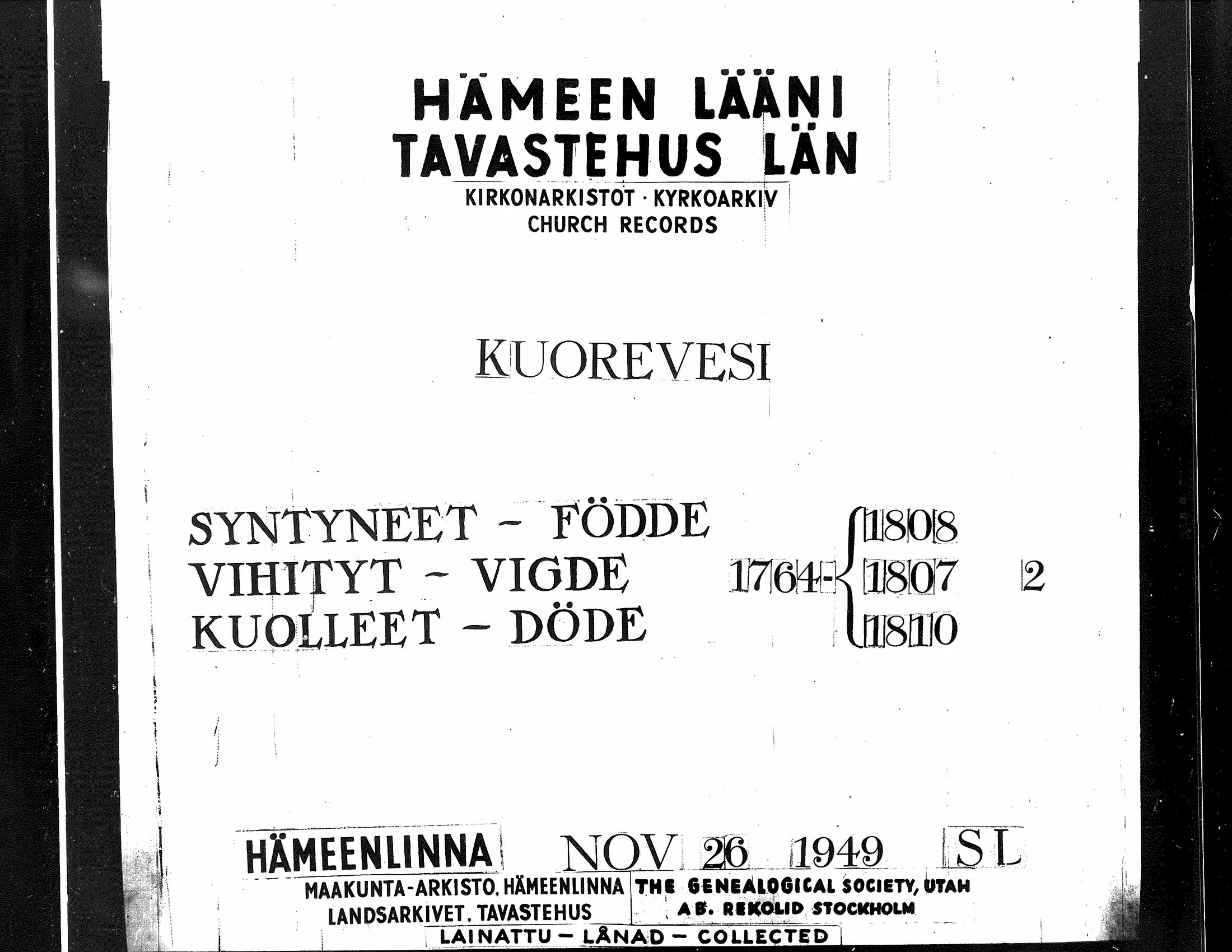 HÄMEEN LÄÄNI
TAVASTEHUS LÄN
KIRKONARKISTOT · KYRKOARKIV
CHURCH RECORDS

KUOREVESI

SYNTYNEET - FÖDDE
VIHITYT - VIGDE
KUOLLEET - DÖDE

1764- 1808
1807
1810

2

HÄMEENLINNA NOV 26 1949 SL

MAAKUNTA-ARKISTO, HÄMEENLINNA
LANDSARKIVET, TAVASTEHUS

THE GENEALOGICAL SOCIETY, UTAH
AB. REKOLID STOCKHOLM

LAINATTU - LÅNAD - COLLECTED